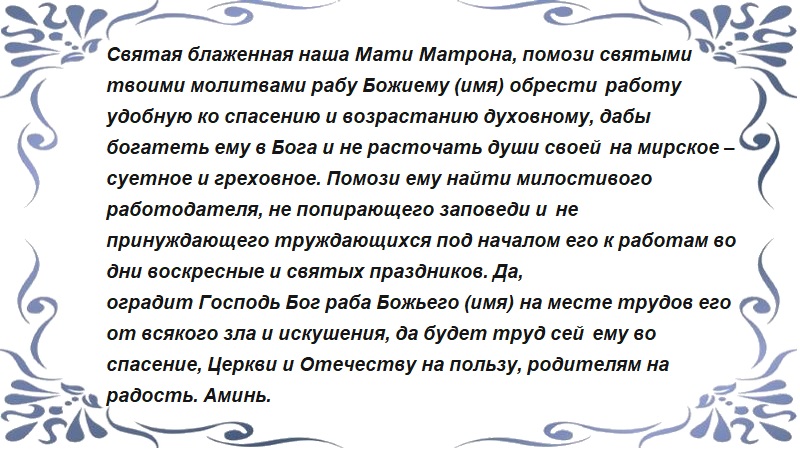 Святая блаженная наша Мати Матрона, помози святыми твоими молитвами рабу Божиему (имя) обрести работу удобную ко спасению и возрастанию духовному, дабы богатеть ему в Бога и не расточать души своей на мирское – суетное и греховное. Помози ему найти милостивого работодателя, не попирающего заповеди и не принуждающего труждающихся под началом его к работам во дни воскресные и святых праздников. Да,
оградит Господь Бог раба Божьего (имя) на месте трудов его от всякого зла и искушения, да будет труд сей ему во спасение, Церкви и Отечеству на пользу, родителям на радость. Аминь.